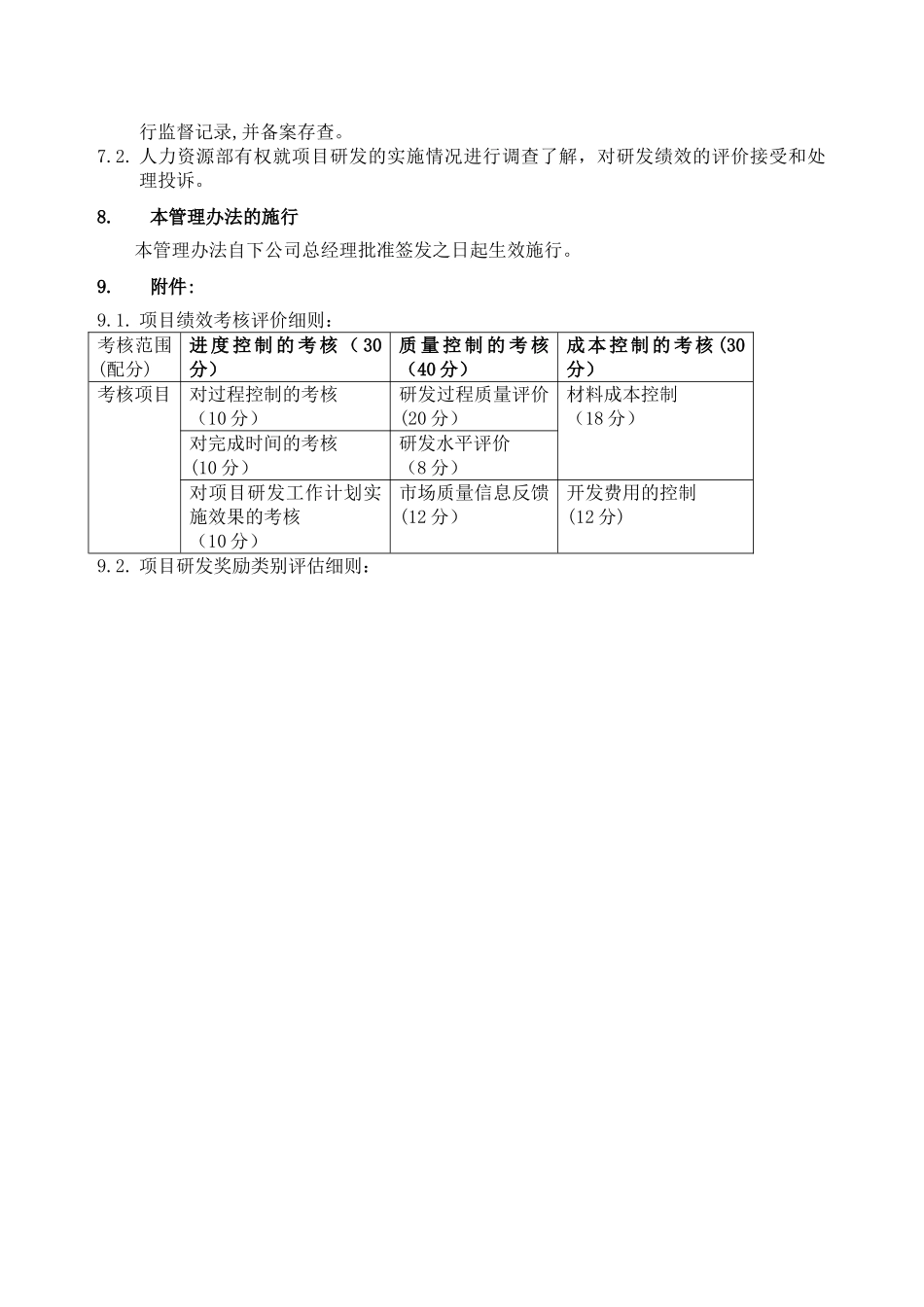 行监督记录,并备案存查。

7.2. 人力资源部有权就项目研发的实施情况进行调查了解，对研发绩效的评价接受和处理投诉。

8. 本管理办法的施行

本管理办法自下公司总经理批准签发之日起生效施行。

9. 附件:

9.1. 项目绩效考核评价细则:

| 考核范围(配分) | 进度控制的考核（30分） | 质量控制的考核（40分） | 成本控制的考核(30分) |
|---|---|---|---|
| 考核项目 | 对过程控制的考核（10分） | 研发过程质量评价(20分) | 材料成本控制（18分） |
| | 对完成时间的考核(10分) | 研发水平评价（8分） | |
| | 对项目研发工作计划实施效果的考核（10分） | 市场质量信息反馈(12分) | 开发费用的控制(12分) |

9.2. 项目研发奖励类别评估细则: